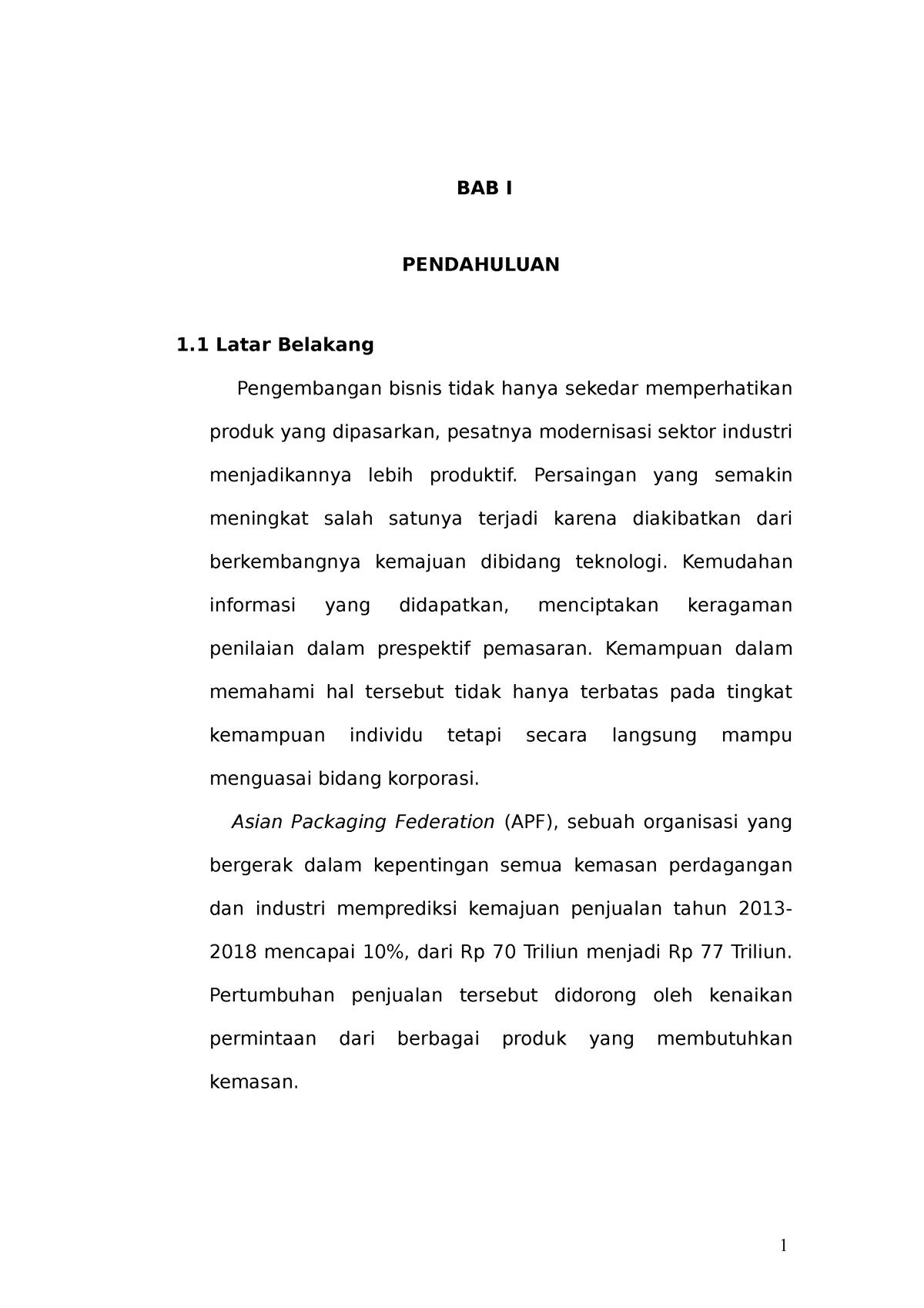 BAB I

PENDAHULUAN

1.1 Latar Belakang

Pengembangan bisnis tidak hanya sekedar memperhatikan produk yang dipasarkan, pesatnya modernisasi sektor industri menjadikannya lebih produktif. Persaingan yang semakin meningkat salah satunya terjadi karena diakibatkan dari berkembangnya kemajuan dibidang teknologi. Kemudahan informasi yang didapatkan, menciptakan keragaman penilaian dalam prespektif pemasaran. Kemampuan dalam memahami hal tersebut tidak hanya terbatas pada tingkat kemampuan individu tetapi secara langsung mampu menguasai bidang korporasi.

Asian Packaging Federation (APF), sebuah organisasi yang bergerak dalam kepentingan semua kemasan perdagangan dan industri memprediksi kemajuan penjualan tahun 2013-2018 mencapai 10%, dari Rp 70 Triliun menjadi Rp 77 Triliun. Pertumbuhan penjualan tersebut didorong oleh kenaikan permintaan dari berbagai produk yang membutuhkan kemasan.

1